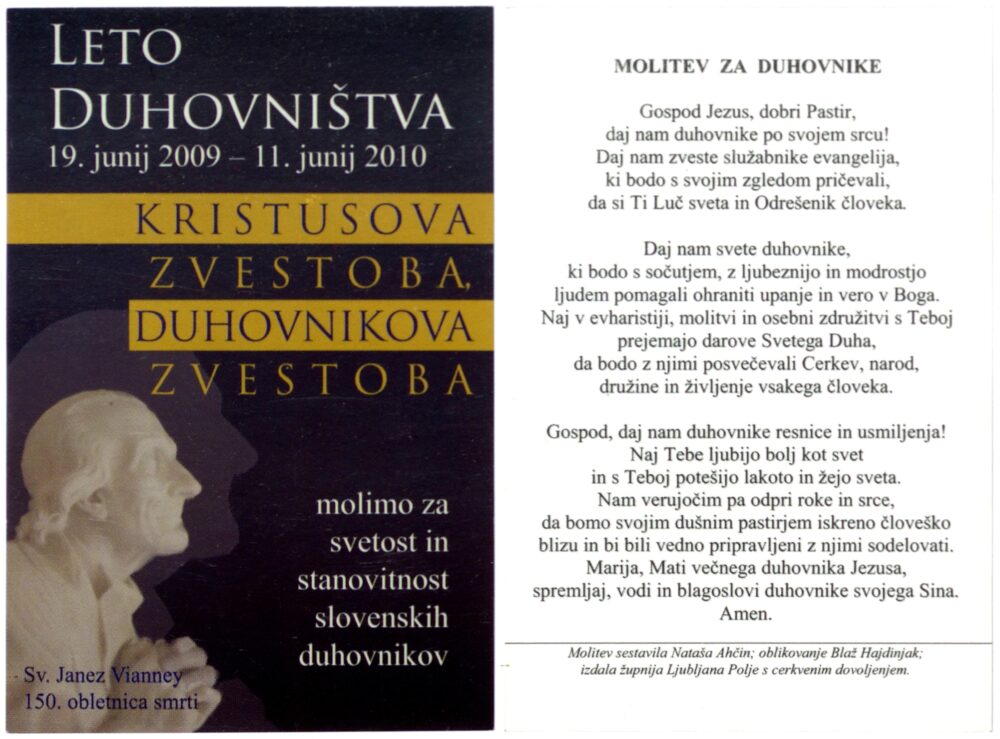 LETO DUHOVNIŠTVA
19. junij 2009 – 11. junij 2010

KRISTUSOVA
ZVESTOBA,
DUHOVNIKOVA
ZVESTOBA

molimo za
svetost in
stanovitnost
slovenskih
duhovnikov

Sv. Janez Vianney
150. obletnica smrti

MOLITEV ZA DUHOVNIKE

Gospod Jezus, dobri Pastir,
daj nam duhovnike po svojem srcu!
Daj nam zveste služabnike evangelija,
ki bodo s svojim zgledom pričevali,
da si Ti Luč sveta in Odrešenik človeka.

Daj nam svete duhovnike,
ki bodo s sočutjem, z ljubeznijo in modrostjo
ljudem pomagali ohraniti upanje in vero v Boga.
Naj v evharistiji, molitvi in osebni združitvi s Teboj
prejemajo darove Svetega Duha,
da bodo z njimi posvečevali Cerkev, narod,
družine in življenje vsakega človeka.

Gospod, daj nam duhovnike resnice in usmiljenja!
Naj Tebe ljubijo bolj kot svet
in s Teboj potešijo lakoto in žejo sveta.
Nam verujočim pa odpri roke in srce,
da bomo svojim dušnim pastirjem iskreno človeško
blizu in bi bili vedno pripravljeni z njimi sodelovati.
Marija, Mati večnega duhovnika Jezusa,
spremljaj, vodi in blagoslovi duhovnike svojega Sina.
Amen.

Molitev sestavila Nataša Ahčin; oblikovanje Blaž Hajdinjak;
izdala župnija Ljubljana Polje s cerkvenim dovoljenjem.